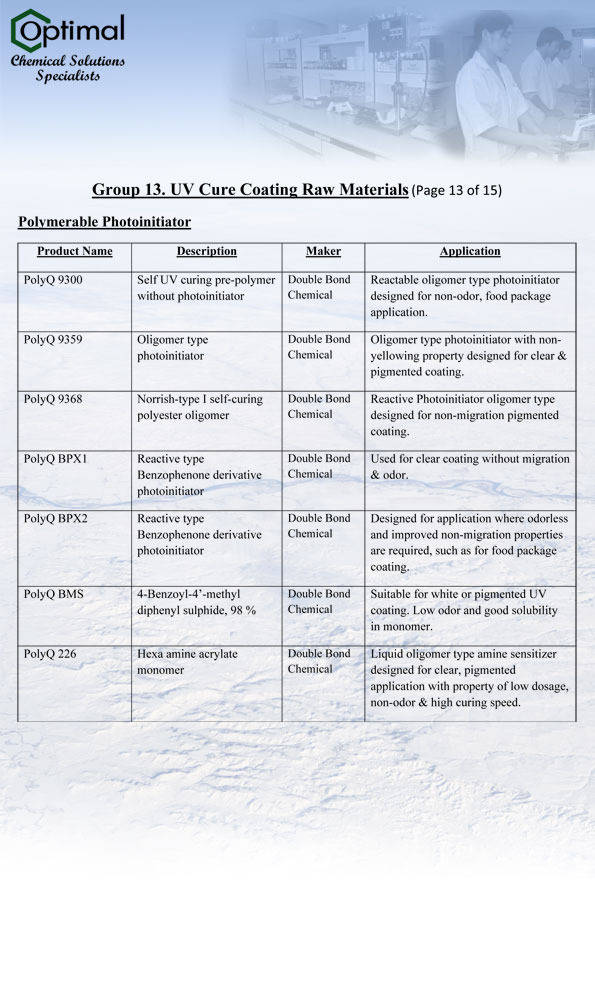 Optimal
Chemical Solutions Specialists

Group 13. UV Cure Coating Raw Materials (Page 13 of 15)

Polymerable Photoinitiator

| Product Name | Description | Maker | Application |
|---|---|---|---|
| PolyQ 9300 | Self UV curing pre-polymer without photoinitiator | Double Bond Chemical | Reactable oligomer type photoinitiator designed for non-odor, food package application. |
| PolyQ 9359 | Oligomer type photoinitiator | Double Bond Chemical | Oligomer type photoinitiator with non-yellowing property designed for clear & pigmented coating. |
| PolyQ 9368 | Norrish-type I self-curing polyester oligomer | Double Bond Chemical | Reactive Photoinitiator oligomer type designed for non-migration pigmented coating. |
| PolyQ BPX1 | Reactive type Benzophenone derivative photoinitiator | Double Bond Chemical | Used for clear coating without migration & odor. |
| PolyQ BPX2 | Reactive type Benzophenone derivative photoinitiator | Double Bond Chemical | Designed for application where odorless and improved non-migration properties are required, such as for food package coating. |
| PolyQ BMS | 4-Benzoyl-4'-methyl diphenyl sulphide, 98 % | Double Bond Chemical | Suitable for white or pigmented UV coating. Low odor and good solubility in monomer. |
| PolyQ 226 | Hexa amine acrylate monomer | Double Bond Chemical | Liquid oligomer type amine sensitizer designed for clear, pigmented application with property of low dosage, non-odor & high curing speed. |